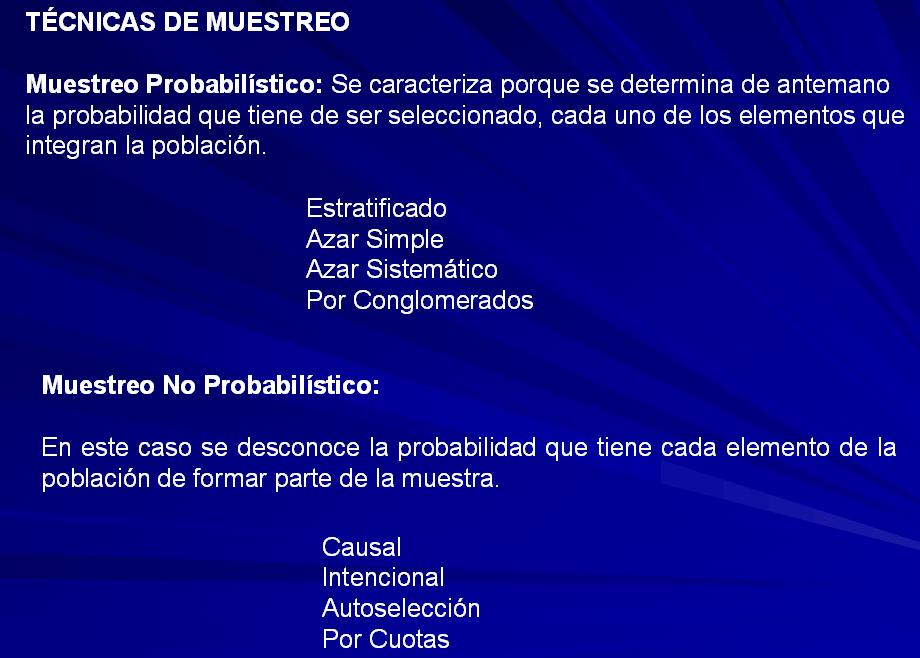 TÉCNICAS DE MUESTREO

Muestreo Probabilístico: Se caracteriza porque se determina de antemano la probabilidad que tiene de ser seleccionado, cada uno de los elementos que integran la población.

Estratificado
Azar Simple
Azar Sistemático
Por Conglomerados

Muestreo No Probabilístico:

En este caso se desconoce la probabilidad que tiene cada elemento de la población de formar parte de la muestra.

Causal
Intencional
Autoselección
Por Cuotas